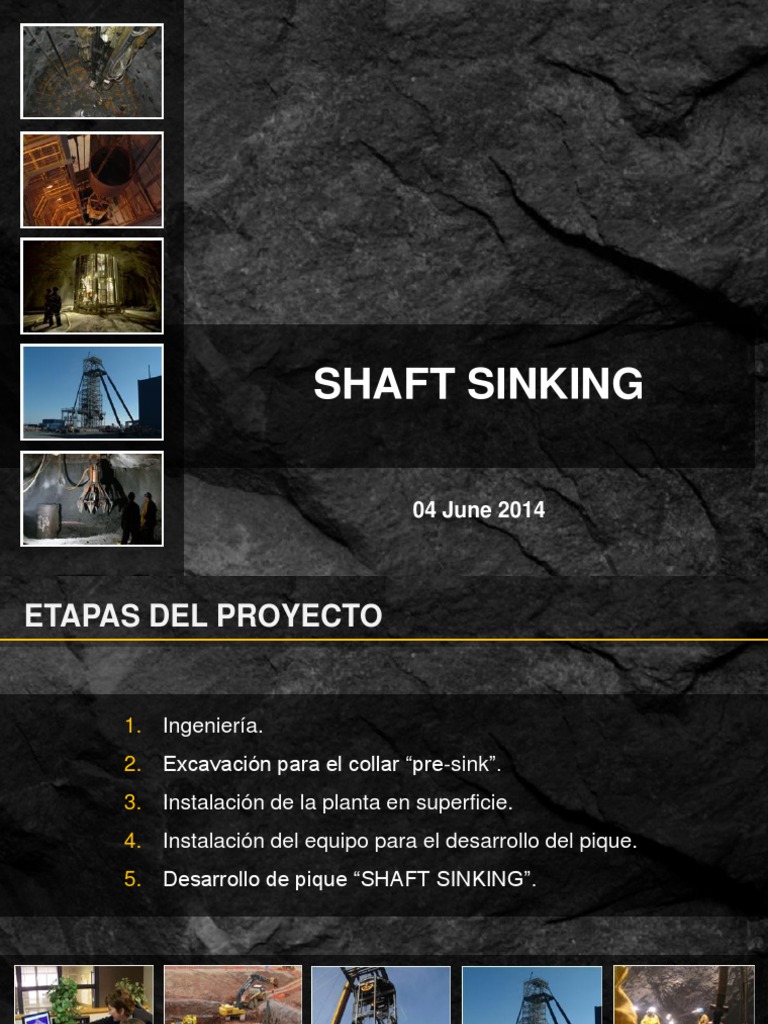 SHAFT SINKING

04 June 2014

ETAPAS DEL PROYECTO

1. Ingeniería.
2. Excavación para el collar "pre-sink".
3. Instalación de la planta en superficie.
4. Instalación del equipo para el desarrollo del pique.
5. Desarrollo de pique "SHAFT SINKING".